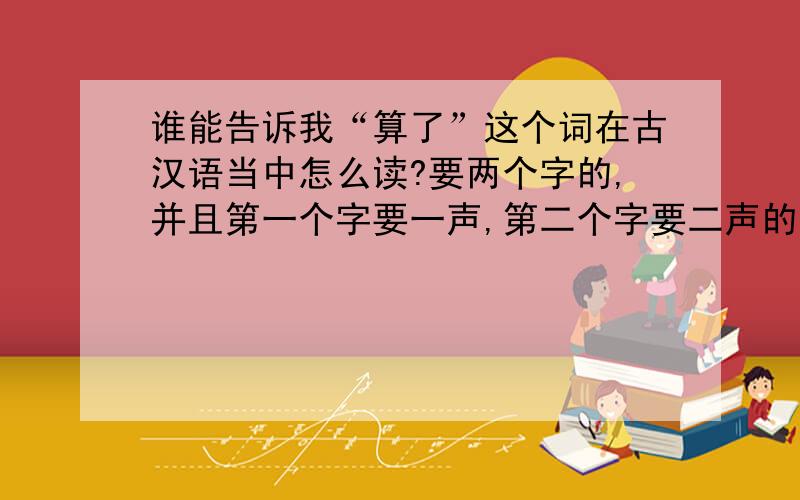 谁能告诉我“算了”这个词在古汉语当中怎么读?要两个字的,并且第一个字要一声,第二个字要二声的